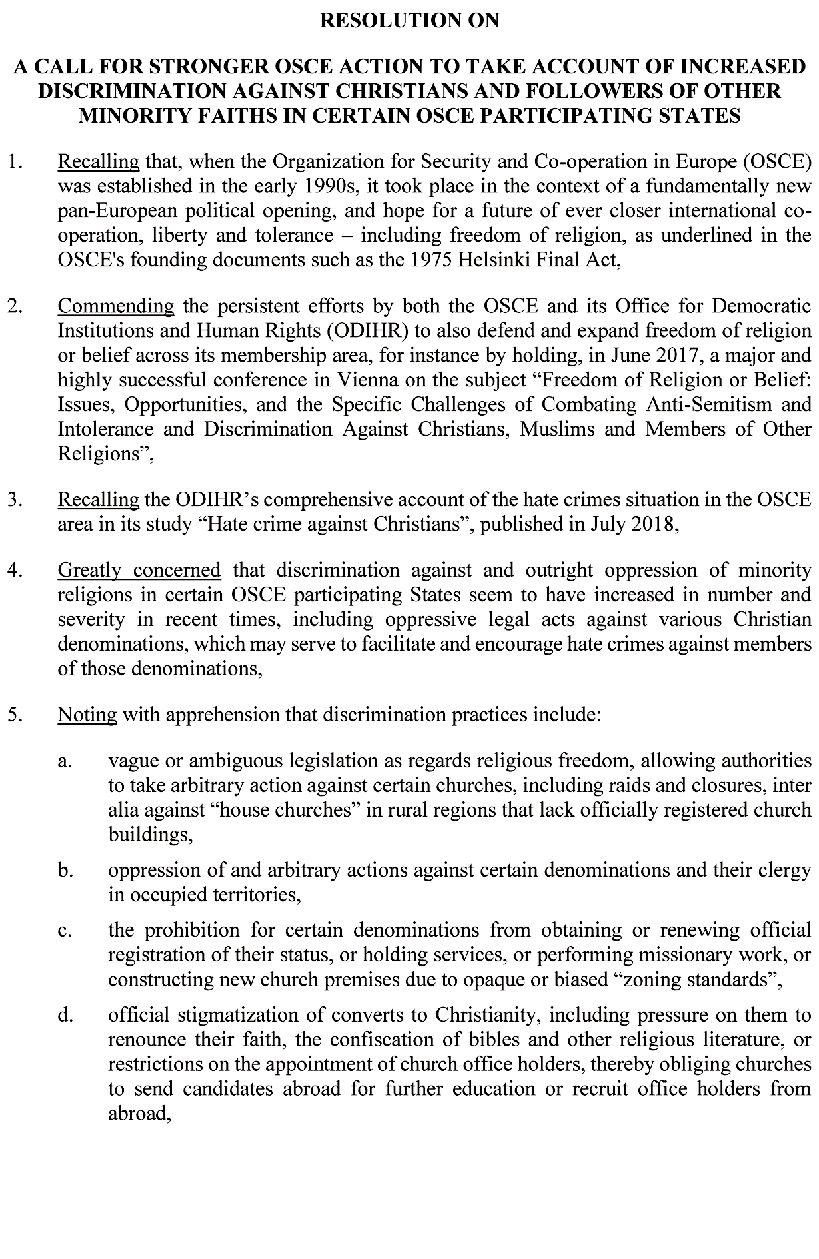 RESOLUTION ON

A CALL FOR STRONGER OSCE ACTION TO TAKE ACCOUNT OF INCREASED DISCRIMINATION AGAINST CHRISTIANS AND FOLLOWERS OF OTHER MINORITY FAITHS IN CERTAIN OSCE PARTICIPATING STATES

1. Recalling that, when the Organization for Security and Co-operation in Europe (OSCE) was established in the early 1990s, it took place in the context of a fundamentally new pan-European political opening, and hope for a future of ever closer international co-operation, liberty and tolerance – including freedom of religion, as underlined in the OSCE's founding documents such as the 1975 Helsinki Final Act,

2. Commending the persistent efforts by both the OSCE and its Office for Democratic Institutions and Human Rights (ODIHR) to also defend and expand freedom of religion or belief across its membership area, for instance by holding, in June 2017, a major and highly successful conference in Vienna on the subject "Freedom of Religion or Belief: Issues, Opportunities, and the Specific Challenges of Combating Anti-Semitism and Intolerance and Discrimination Against Christians, Muslims and Members of Other Religions",

3. Recalling the ODIHR's comprehensive account of the hate crimes situation in the OSCE area in its study "Hate crime against Christians", published in July 2018,

4. Greatly concerned that discrimination against and outright oppression of minority religions in certain OSCE participating States seem to have increased in number and severity in recent times, including oppressive legal acts against various Christian denominations, which may serve to facilitate and encourage hate crimes against members of those denominations,

5. Noting with apprehension that discrimination practices include:

a. vague or ambiguous legislation as regards religious freedom, allowing authorities to take arbitrary action against certain churches, including raids and closures, inter alia against "house churches" in rural regions that lack officially registered church buildings,

b. oppression of and arbitrary actions against certain denominations and their clergy in occupied territories,

c. the prohibition for certain denominations from obtaining or renewing official registration of their status, or holding services, or performing missionary work, or constructing new church premises due to opaque or biased "zoning standards",

d. official stigmatization of converts to Christianity, including pressure on them to renounce their faith, the confiscation of bibles and other religious literature, or restrictions on the appointment of church office holders, thereby obliging churches to send candidates abroad for further education or recruit office holders from abroad,